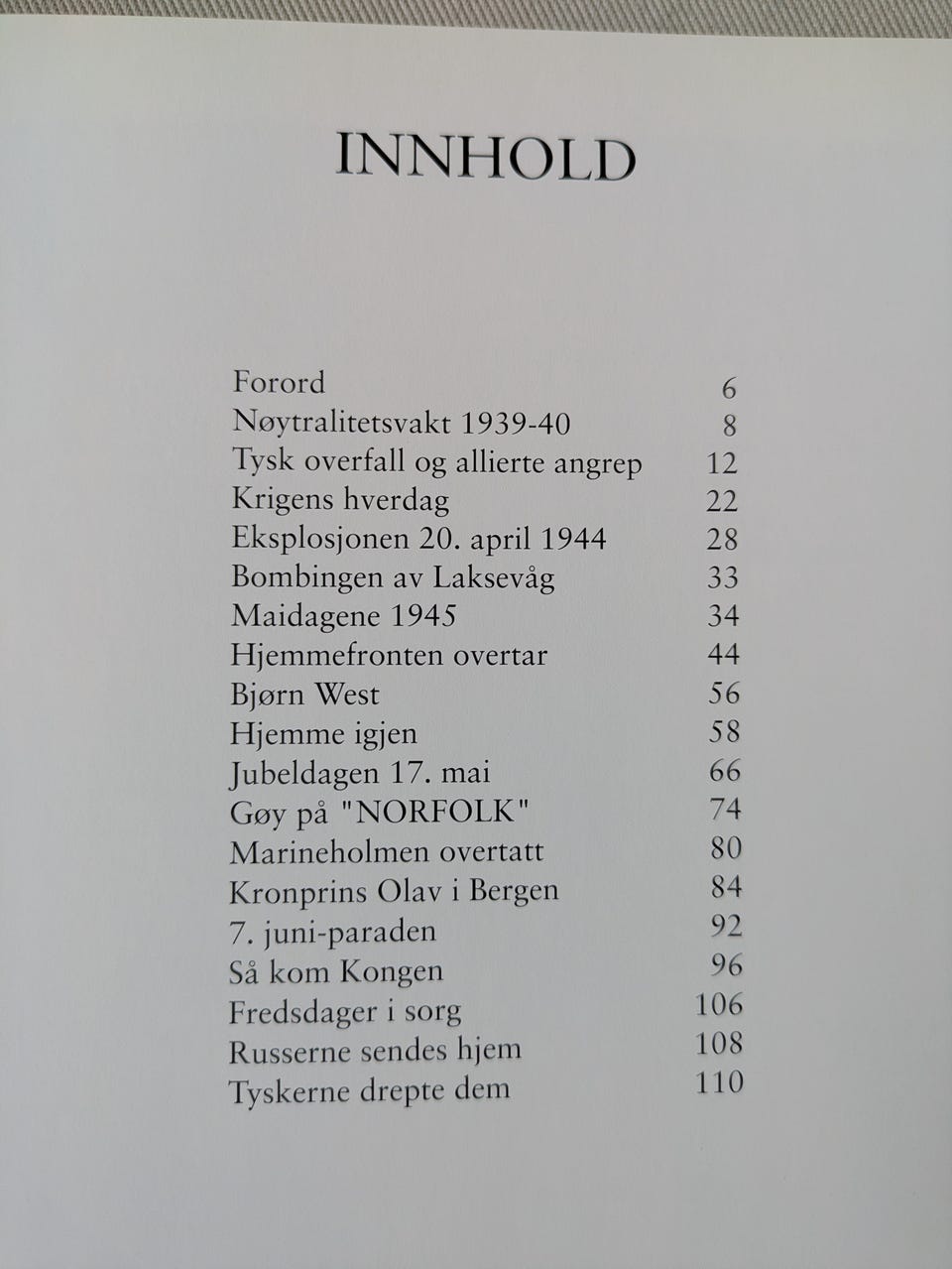 INNHOLD

Forord 6
Nøytralitetsvakt 1939-40 8
Tysk overfall og allierte angrep 12
Krigens hverdag 22
Eksplosjonen 20. april 1944 28
Bombingen av Laksevåg 33
Maidagene 1945 34
Hjemmefronten overtar 44
Bjørn West 56
Hjemme igjen 58
Jubeldagen 17. mai 66
Gøy på "NORFOLK" 74
Marineholmen overtatt 80
Kronprins Olav i Bergen 84
7. juni-paraden 92
Så kom Kongen 96
Fredsdager i sorg 106
Russerne sendes hjem 108
Tyskerne drepte dem 110